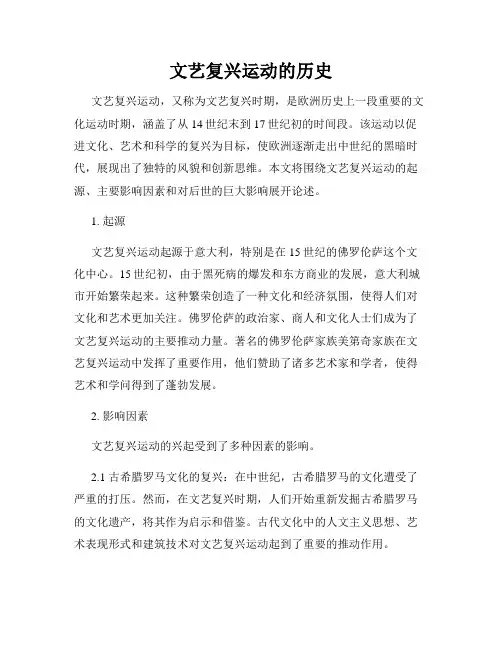 文艺复兴运动的历史

文艺复兴运动，又称为文艺复兴时期，是欧洲历史上一段重要的文化运动时期，涵盖了从14世纪末到17世纪初的时间段。该运动以促进文化、艺术和科学的复兴为目标，使欧洲逐渐走出中世纪的黑暗时代，展现出了独特的风貌和创新思维。本文将围绕文艺复兴运动的起源、主要影响因素和对后世的巨大影响展开论述。

1. 起源

文艺复兴运动起源于意大利，特别是在15世纪的佛罗伦萨这个文化中心。15世纪初，由于黑死病的爆发和东方商业的发展，意大利城市开始繁荣起来。这种繁荣创造了一种文化和经济氛围，使得人们对文化和艺术更加关注。佛罗伦萨的政治家、商人和文化人士们成为了文艺复兴运动的主要推动力量。著名的佛罗伦萨家族美第奇家族在文艺复兴运动中发挥了重要作用，他们赞助了诸多艺术家和学者，使得艺术和学问得到了蓬勃发展。

2. 影响因素

文艺复兴运动的兴起受到了多种因素的影响。

2.1 古希腊罗马文化的复兴：在中世纪，古希腊罗马的文化遭受了严重的打压。然而，在文艺复兴时期，人们开始重新发掘古希腊罗马的文化遗产，将其作为启示和借鉴。古代文化中的人文主义思想、艺术表现形式和建筑技术对文艺复兴运动起到了重要的推动作用。